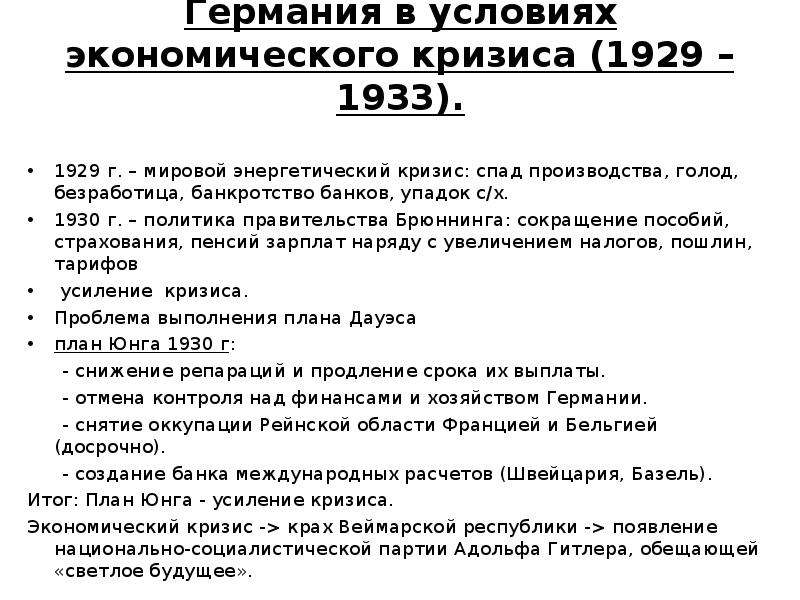 Германия в условиях экономического кризиса (1929 – 1933).

• 1929 г. – мировой энергетический кризис: спад производства, голод, безработица, банкротство банков, упадок с/х.
• 1930 г. – политика правительства Брюннинга: сокращение пособий, страхования, пенсий зарплат наряду с увеличением налогов, пошлин, тарифов
• усиление кризиса.
• Проблема выполнения плана Дауэса
• план Юнга 1930 г:
- снижение репараций и продление срока их выплаты.
- отмена контроля над финансами и хозяйством Германии.
- снятие оккупации Рейнской области Францией и Бельгией (досрочно).
- создание банка международных расчетов (Швейцария, Базель).
Итог: План Юнга - усиление кризиса.
Экономический кризис -> крах Веймарской республики -> появление национально-социалистической партии Адольфа Гитлера, обещающей «светлое будущее».